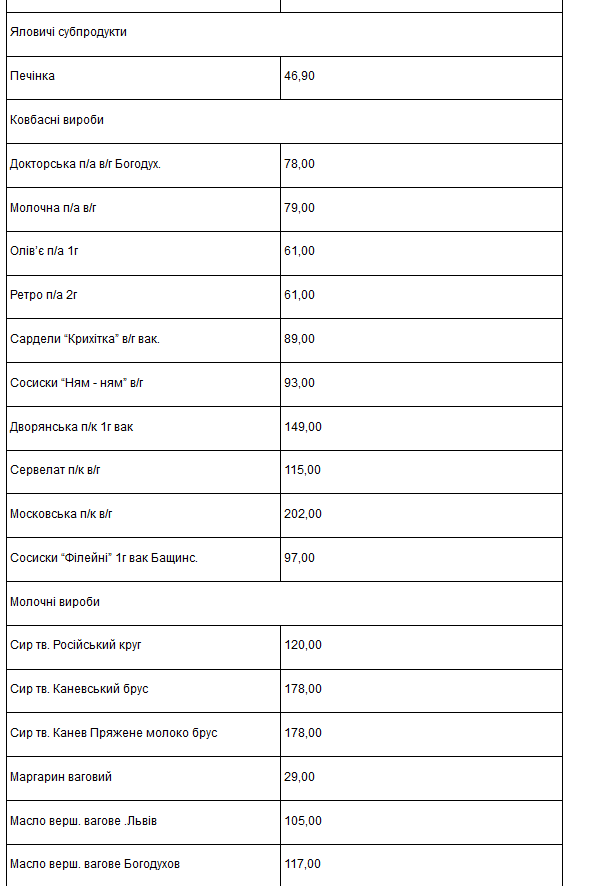 | | |
|---|---|
| Яловичі субпродукти | |
| Печінка | 46,90 |
| Ковбасні вироби | |
| Докторська п/а в/г Богодух. | 78,00 |
| Молочна п/а в/г | 79,00 |
| Олів'є п/а 1г | 61,00 |
| Ретро п/а 2г | 61,00 |
| Сардели "Крихітка" в/г вак. | 89,00 |
| Сосиски "Ням - ням" в/г | 93,00 |
| Дворянська п/к 1г вак | 149,00 |
| Сервелат п/к в/г | 115,00 |
| Московська п/к в/г | 202,00 |
| Сосиски "Філейні" 1г вак Бащинс. | 97,00 |
| Молочні вироби | |
| Сир тв. Російський круг | 120,00 |
| Сир тв. Каневський брус | 178,00 |
| Сир тв. Канев Пряжене молоко брус | 178,00 |
| Маргарин ваговий | 29,00 |
| Масло верш. вагове .Львів | 105,00 |
| Масло верш. вагове Богодухов | 117,00 |